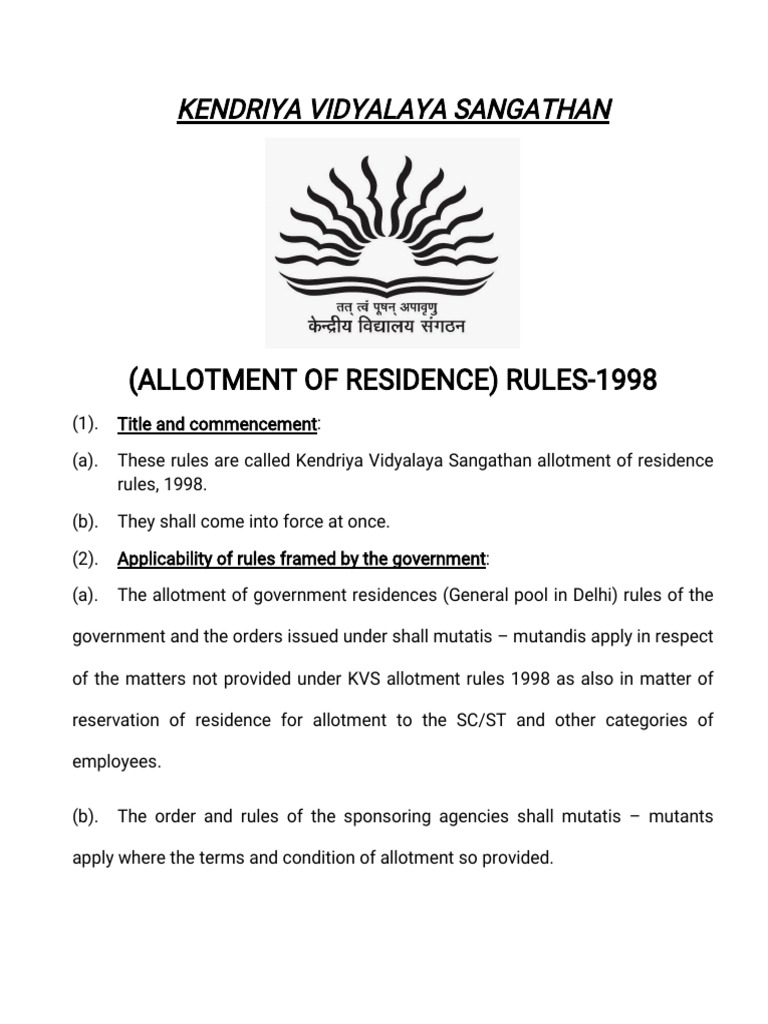 KENDRIYA VIDYALAYA SANGATHAN

तत् त्वं पूषन् अपावृणु
केन्द्रीय विद्यालय संगठन

(ALLOTMENT OF RESIDENCE) RULES-1998

(1). Title and commencement:

(a). These rules are called Kendriya Vidyalaya Sangathan allotment of residence rules, 1998.

(b). They shall come into force at once.

(2). Applicability of rules framed by the government:

(a). The allotment of government residences (General pool in Delhi) rules of the government and the orders issued under shall mutatis – mutandis apply in respect of the matters not provided under KVS allotment rules 1998 as also in matter of reservation of residence for allotment to the SC/ST and other categories of employees.

(b). The order and rules of the sponsoring agencies shall mutatis – mutants apply where the terms and condition of allotment so provided.